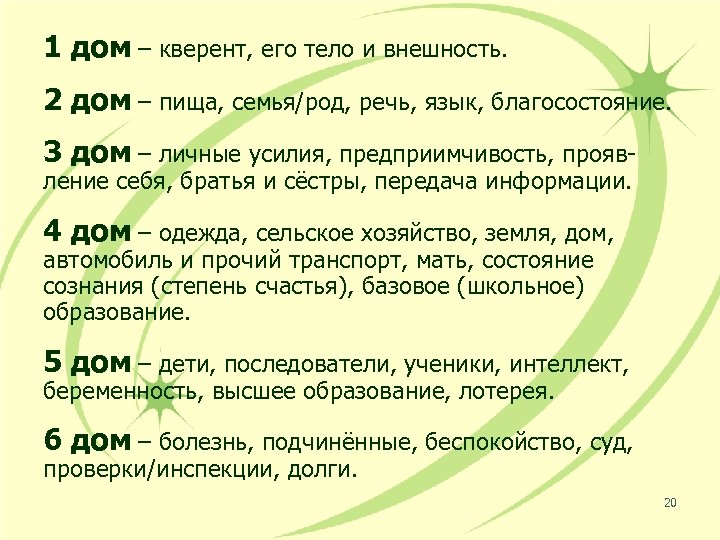 1 дом – кверент, его тело и внешность.

2 дом – пища, семья/род, речь, язык, благосостояние.

3 дом – личные усилия, предприимчивость, проявление себя, братья и сёстры, передача информации.

4 дом – одежда, сельское хозяйство, земля, дом, автомобиль и прочий транспорт, мать, состояние сознания (степень счастья), базовое (школьное) образование.

5 дом – дети, последователи, ученики, интеллект, беременность, высшее образование, лотерея.

6 дом – болезнь, подчинённые, беспокойство, суд, проверки/инспекции, долги.

20